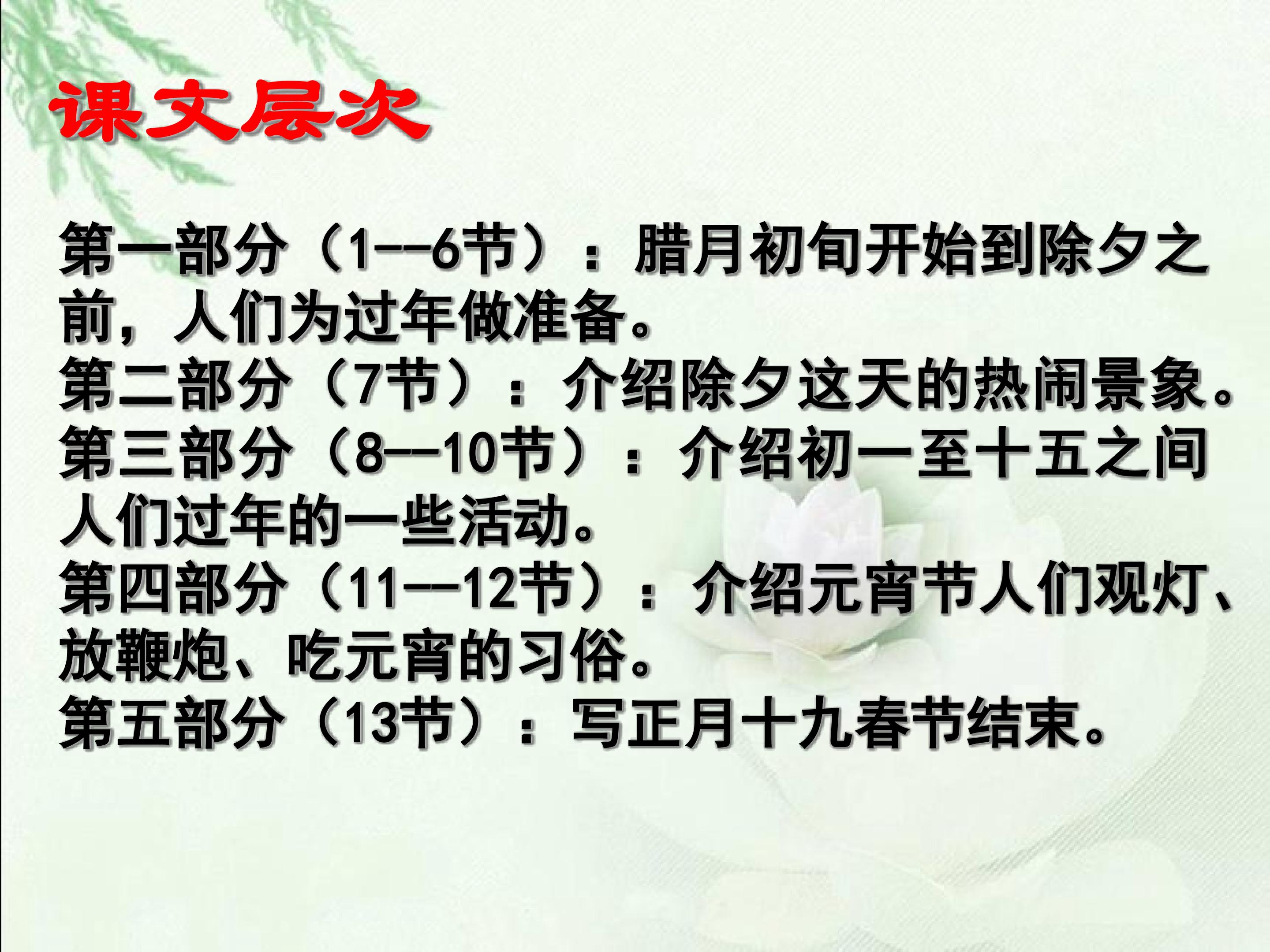 课文层次

第一部分（1--6节）：腊月初旬开始到除夕之前，人们为过年做准备。
第二部分（7节）：介绍除夕这天的热闹景象。
第三部分（8--10节）：介绍初一至十五之间人们过年的一些活动。
第四部分（11--12节）：介绍元宵节人们观灯、放鞭炮、吃元宵的习俗。
第五部分（13节）：写正月十九春节结束。